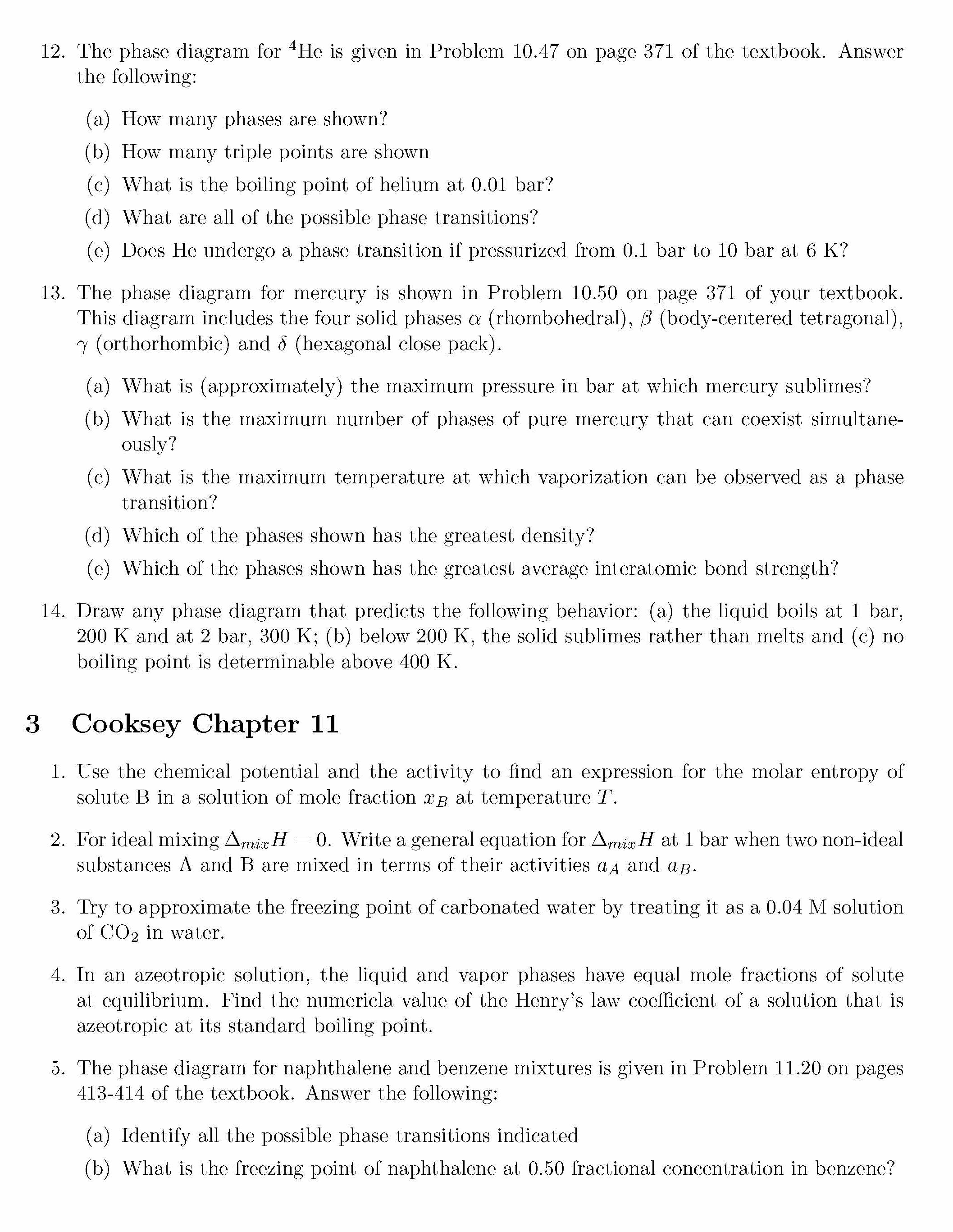 12. The phase diagram for $^4$He is given in Problem 10.47 on page 371 of the textbook. Answer the following:

(a) How many phases are shown?

(b) How many triple points are shown

(c) What is the boiling point of helium at 0.01 bar?

(d) What are all of the possible phase transitions?

(e) Does He undergo a phase transition if pressurized from 0.1 bar to 10 bar at 6 K?

13. The phase diagram for mercury is shown in Problem 10.50 on page 371 of your textbook. This diagram includes the four solid phases $\alpha$ (rhombohedral), $\beta$ (body-centered tetragonal), $\gamma$ (orthorhombic) and $\delta$ (hexagonal close pack).

(a) What is (approximately) the maximum pressure in bar at which mercury sublimes?

(b) What is the maximum number of phases of pure mercury that can coexist simultaneously?

(c) What is the maximum temperature at which vaporization can be observed as a phase transition?

(d) Which of the phases shown has the greatest density?

(e) Which of the phases shown has the greatest average interatomic bond strength?

14. Draw any phase diagram that predicts the following behavior: (a) the liquid boils at 1 bar, 200 K and at 2 bar, 300 K; (b) below 200 K, the solid sublimes rather than melts and (c) no boiling point is determinable above 400 K.

3 Cooksey Chapter 11

1. Use the chemical potential and the activity to find an expression for the molar entropy of solute B in a solution of mole fraction $x_B$ at temperature $T$.

2. For ideal mixing $\Delta_{mix}H = 0$. Write a general equation for $\Delta_{mix}H$ at 1 bar when two non-ideal substances A and B are mixed in terms of their activities $a_A$ and $a_B$.

3. Try to approximate the freezing point of carbonated water by treating it as a 0.04 M solution of $CO_2$ in water.

4. In an azeotropic solution, the liquid and vapor phases have equal mole fractions of solute at equilibrium. Find the numericla value of the Henry's law coefficient of a solution that is azeotropic at its standard boiling point.

5. The phase diagram for naphthalene and benzene mixtures is given in Problem 11.20 on pages 413-414 of the textbook. Answer the following:

(a) Identify all the possible phase transitions indicated

(b) What is the freezing point of naphthalene at 0.50 fractional concentration in benzene?